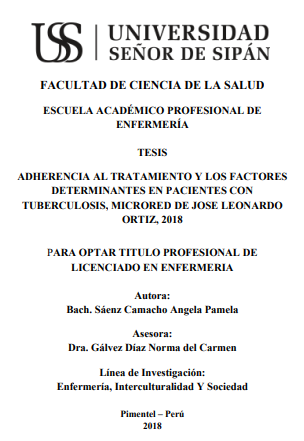 USS | UNIVERSIDAD SEÑOR DE SIPÁN

FACULTAD DE CIENCIA DE LA SALUD

ESCUELA ACADÉMICO PROFESIONAL DE ENFERMERÍA

TESIS

ADHERENCIA AL TRATAMIENTO Y LOS FACTORES DETERMINANTES EN PACIENTES CON TUBERCULOSIS, MICRORED DE JOSE LEONARDO ORTIZ, 2018

PARA OPTAR TITULO PROFESIONAL DE LICENCIADO EN ENFERMERIA

Autora:
Bach. Sáenz Camacho Angela Pamela

Asesora:
Dra. Gálvez Díaz Norma del Carmen

Línea de Investigación:
Enfermería, Interculturalidad Y Sociedad

Pimentel – Perú
2018